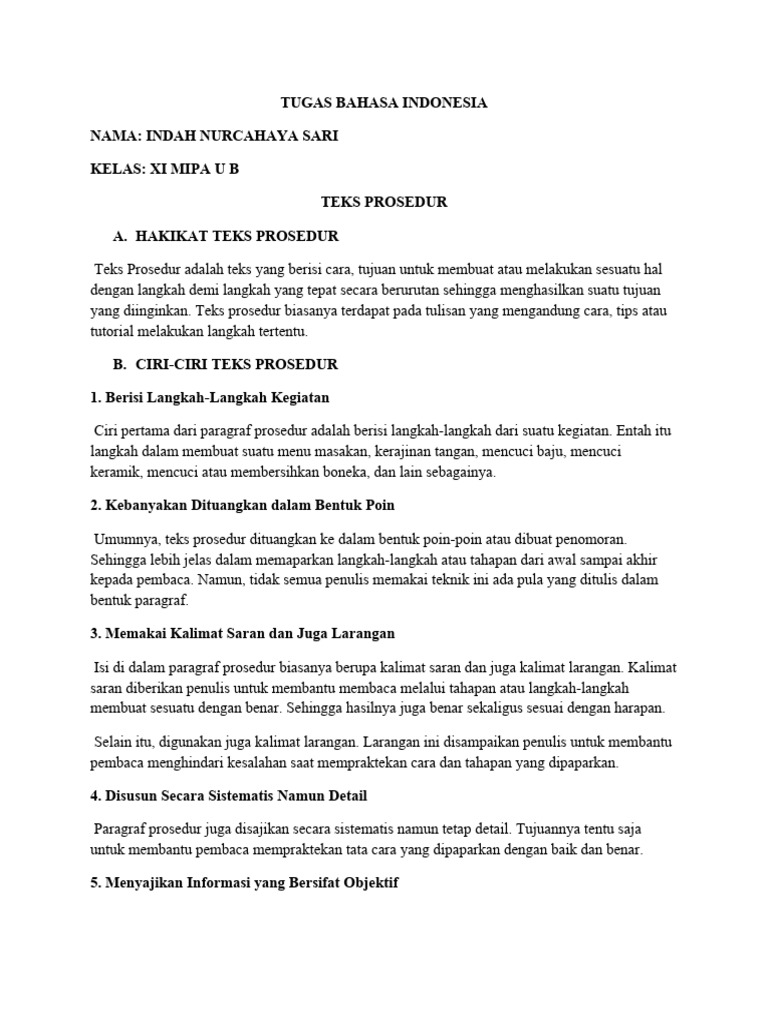 TUGAS BAHASA INDONESIA

NAMA: INDAH NURCAHAYA SARI

KELAS: XI MIPA U B

TEKS PROSEDUR

A. HAKIKAT TEKS PROSEDUR

Teks Prosedur adalah teks yang berisi cara, tujuan untuk membuat atau melakukan sesuatu hal dengan langkah demi langkah yang tepat secara berurutan sehingga menghasilkan suatu tujuan yang diinginkan. Teks prosedur biasanya terdapat pada tulisan yang mengandung cara, tips atau tutorial melakukan langkah tertentu.

B. CIRI-CIRI TEKS PROSEDUR

1. Berisi Langkah-Langkah Kegiatan

Ciri pertama dari paragraf prosedur adalah berisi langkah-langkah dari suatu kegiatan. Entah itu langkah dalam membuat suatu menu masakan, kerajinan tangan, mencuci baju, mencuci keramik, mencuci atau membersihkan boneka, dan lain sebagainya.

2. Kebanyakan Dituangkan dalam Bentuk Poin

Umumnya, teks prosedur dituangkan ke dalam bentuk poin-poin atau dibuat penomoran. Sehingga lebih jelas dalam memaparkan langkah-langkah atau tahapan dari awal sampai akhir kepada pembaca. Namun, tidak semua penulis memakai teknik ini ada pula yang ditulis dalam bentuk paragraf.

3. Memakai Kalimat Saran dan Juga Larangan

Isi di dalam paragraf prosedur biasanya berupa kalimat saran dan juga kalimat larangan. Kalimat saran diberikan penulis untuk membantu membaca melalui tahapan atau langkah-langkah membuat sesuatu dengan benar. Sehingga hasilnya juga benar sekaligus sesuai dengan harapan.

Selain itu, digunakan juga kalimat larangan. Larangan ini disampaikan penulis untuk membantu pembaca menghindari kesalahan saat mempraktekan cara dan tahapan yang dipaparkan.

4. Disusun Secara Sistematis Namun Detail

Paragraf prosedur juga disajikan secara sistematis namun tetap detail. Tujuannya tentu saja untuk membantu pembaca mempraktekan tata cara yang dipaparkan dengan baik dan benar.

5. Menyajikan Informasi yang Bersifat Objektif